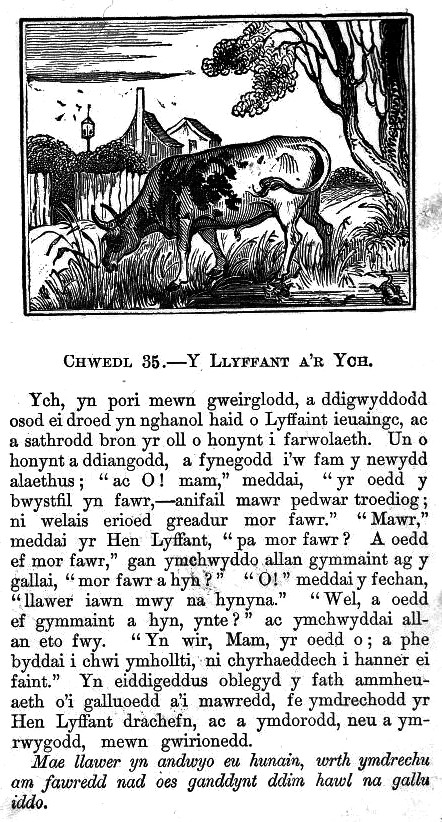 CHWEDL 35.—Y LLYFFANT A'R YCH.

Ych, yn pori mewn gweirglodd, a ddigwyddodd osod ei droed yn nghanol haid o Lyffaint ieuaingc, ac a sathrodd bron yr oll o honynt i farwolaeth. Un o honynt a ddiangodd, a fynegodd i'w fam y newydd alaethus; "ac O! mam," meddai, "yr oedd y bwystfil yn fawr,—anifail mawr pedwar troediog; ni welais erioed greadur mor fawr." "Mawr," meddai yr Hen Lyffant, "pa mor fawr? A oedd ef mor fawr," gan ymchwyddo allan gymmaint ag y gallai, "mor fawr a hyn?" "O!" meddai y fechan, "llawer iawn mwy na hynyna." "Wel, a oedd ef gymmaint a hyn, ynte?" ac ymchwyddai allan eto fwy. "Yn wir, Mam, yr oedd o; a phe byddai i chwi ymhollti, ni chyrhaeddech i hanner ei faint." Yn eiddigeddus oblegyd y fath ammheuaeth o'i galluoedd a'i mawredd, fe ymdrechodd yr Hen Lyffant drachefn, ac a ymdorodd, neu a ymrwygodd, mewn gwirionedd.

Mae llawer yn andwyo eu hunain, wrth ymdrechu am fawredd nad oes ganddynt ddim hawl na gallu iddo.